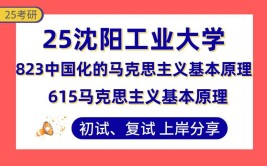 25考研

25沈阳工业大学

823中国化的马克思主义基本原理

615马克思主义基本原理

初试、复试 上岸分享